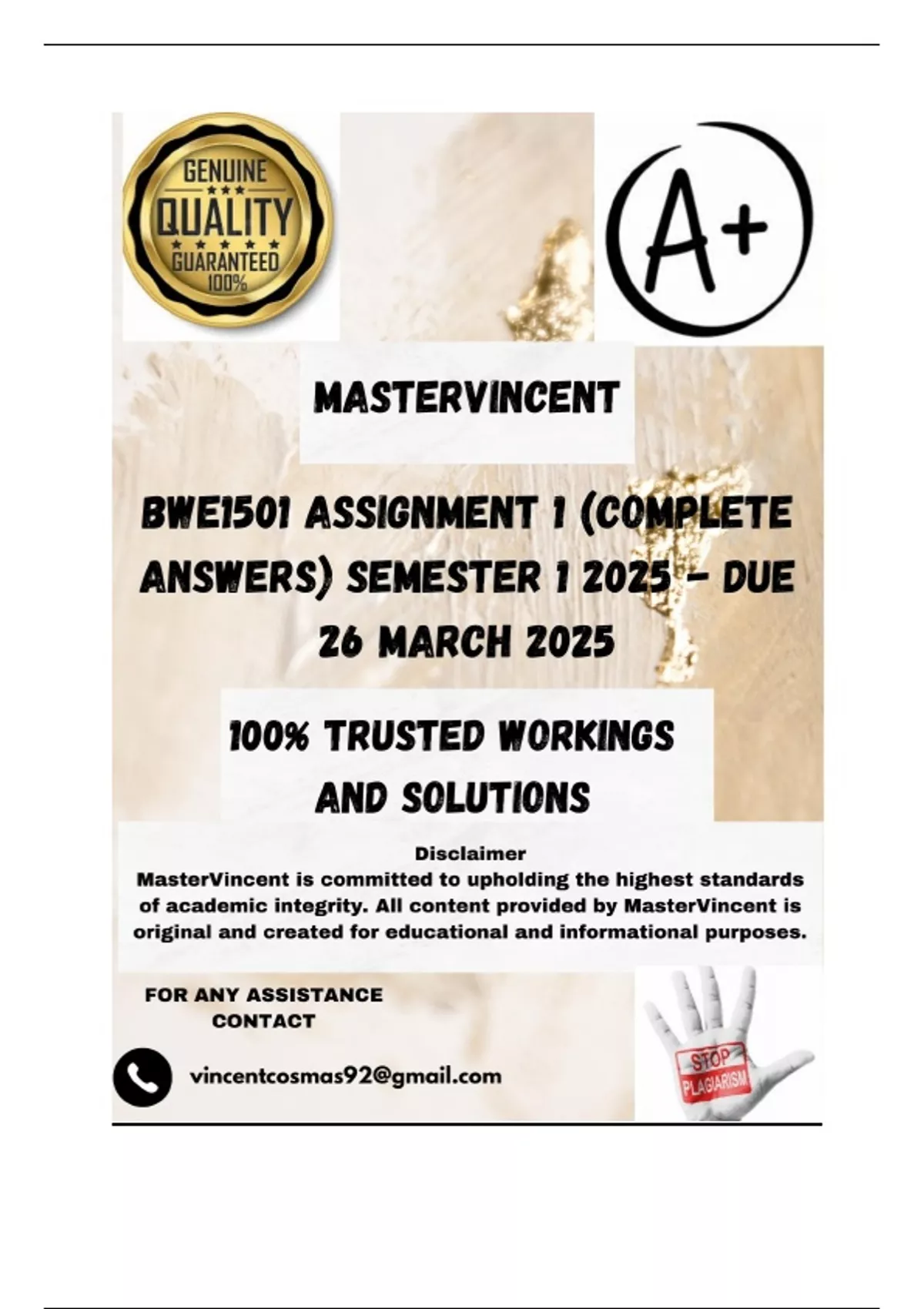 GENUINE
QUALITY
GUARANTEED
100%

A+

MASTERVINCENT

BWE1501 ASSIGNMENT 1 (COMPLETE ANSWERS) SEMESTER 1 2025 - DUE 26 MARCH 2025

100% TRUSTED WORKINGS AND SOLUTIONS

Disclaimer
MasterVincent is committed to upholding the highest standards of academic integrity. All content provided by MasterVincent is original and created for educational and informational purposes.

FOR ANY ASSISTANCE CONTACT

vincentcosmas92@gmail.com

STOP PLAGIARISM